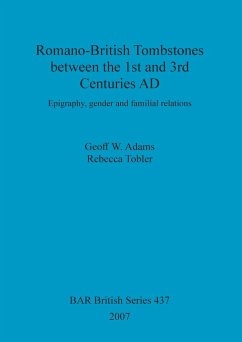 Romano-British Tombstones between the 1st and 3rd Centuries AD

Epigraphy, gender and familial relations

Geoff W. Adams
Rebecca Tobler

BAR British Series 437
2007